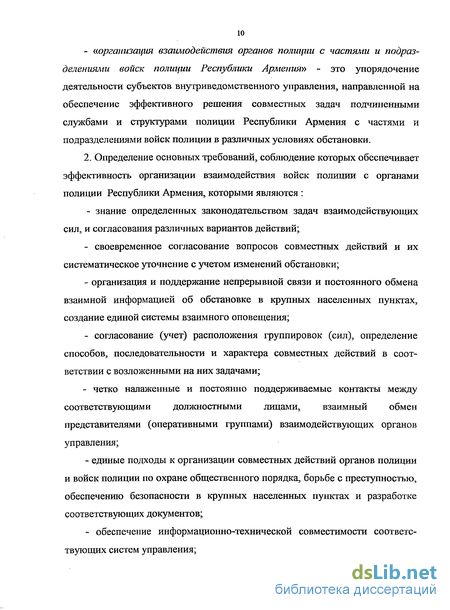 10

- «организация взаимодействия органов полиции с частями и подразделениями войск полиции Республики Армения» - это упорядочение деятельности субъектов внутриведомственного управления, направленной на обеспечение эффективного решения совместных задач подчиненными службами и структурами полиции Республики Армения с частями и подразделениями войск полиции в различных условиях обстановки.

2. Определение основных требований, соблюдение которых обеспечивает эффективность организации взаимодействия войск полиции с органами полиции Республики Армения, которыми являются :

- знание определенных законодательством задач взаимодействующих сил, и согласования различных вариантов действий;

- своевременное согласование вопросов совместных действий и их систематическое уточнение с учетом изменений обстановки;

- организация и поддержание непрерывной связи и постоянного обмена взаимной информацией об обстановке в крупных населенных пунктах, создание единой системы взаимного оповещения;

- согласование (учет) расположения группировок (сил), определение способов, последовательности и характера совместных действий в соответствии с возложенными на них задачами;

- четко налаженные и постоянно поддерживаемые контакты между соответствующими должностными лицами, взаимный обмен представителями (оперативными группами) взаимодействующих органов управления;

- единые подходы к организации совместных действий органов полиции и войск полиции по охране общественного порядка, борьбе с преступностью, обеспечению безопасности в крупных населенных пунктах и разработке соответствующих документов;

- обеспечение информационно-технической совместимости соответствующих систем управления;

dsLib.net
библиотека диссертаций